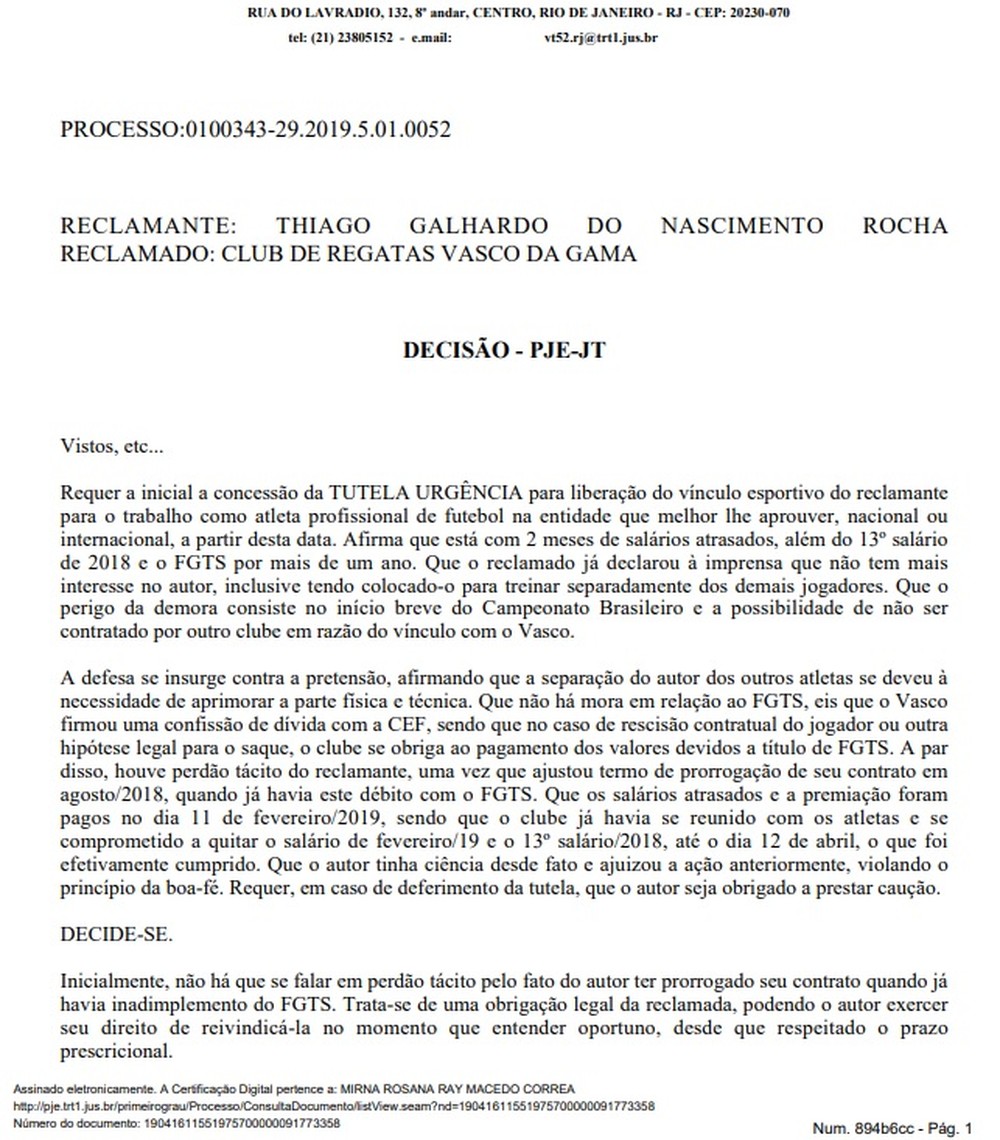 RUA DO LAVRADIO, 132, 8º andar, CENTRO, RIO DE JANEIRO - RJ - CEP: 20230-070
tel: (21) 23805152 - e.mail: vt52.rj@trt1.jus.br

PROCESSO:0100343-29.2019.5.01.0052

RECLAMANTE: THIAGO GALHARDO DO NASCIMENTO ROCHA
RECLAMADO: CLUB DE REGATAS VASCO DA GAMA

DECISÃO - PJE-JT

Vistos, etc...

Requer a inicial a concessão da TUTELA URGÊNCIA para liberação do vínculo esportivo do reclamante para o trabalho como atleta profissional de futebol na entidade que melhor lhe aprouver, nacional ou internacional, a partir desta data. Afirma que está com 2 meses de salários atrasados, além do 13º salário de 2018 e o FGTS por mais de um ano. Que o reclamado já declarou à imprensa que não tem mais interesse no autor, inclusive tendo colocado-o para treinar separadamente dos demais jogadores. Que o perigo da demora consiste no início breve do Campeonato Brasileiro e a possibilidade de não ser contratado por outro clube em razão do vínculo com o Vasco.

A defesa se insurge contra a pretensão, afirmando que a separação do autor dos outros atletas se deveu à necessidade de aprimorar a parte física e técnica. Que não há mora em relação ao FGTS, eis que o Vasco firmou uma confissão de dívida com a CEF, sendo que no caso de rescisão contratual do jogador ou outra hipótese legal para o saque, o clube se obriga ao pagamento dos valores devidos a título de FGTS. A par disso, houve perdão tácito do reclamante, uma vez que ajustou termo de prorrogação de seu contrato em agosto/2018, quando já havia este débito com o FGTS. Que os salários atrasados e a premiação foram pagos no dia 11 de fevereiro/2019, sendo que o clube já havia se reunido com os atletas e se comprometido a quitar o salário de fevereiro/19 e o 13º salário/2018, até o dia 12 de abril, o que foi efetivamente cumprido. Que o autor tinha ciência desde fato e ajuizou a ação anteriormente, violando o princípio da boa-fé. Requer, em caso de deferimento da tutela, que o autor seja obrigado a prestar caução.

DECIDE-SE.

Inicialmente, não há que se falar em perdão tácito pelo fato do autor ter prorrogado seu contrato quando já havia inadimplemento do FGTS. Trata-se de uma obrigação legal da reclamada, podendo o autor exercer seu direito de reivindicá-la no momento que entender oportuno, desde que respeitado o prazo prescricional.

Assinado eletronicamente. A Certificação Digital pertence a: MIRNA ROSANA RAY MACEDO CORREA
http://pje.trt1.jus.br/primeirograu/Processo/ConsultaDocumento/listView.seam?nd=19041611551975700000091773358
Número do documento: 19041611551975700000091773358
Num. 894b6cc - Pág. 1